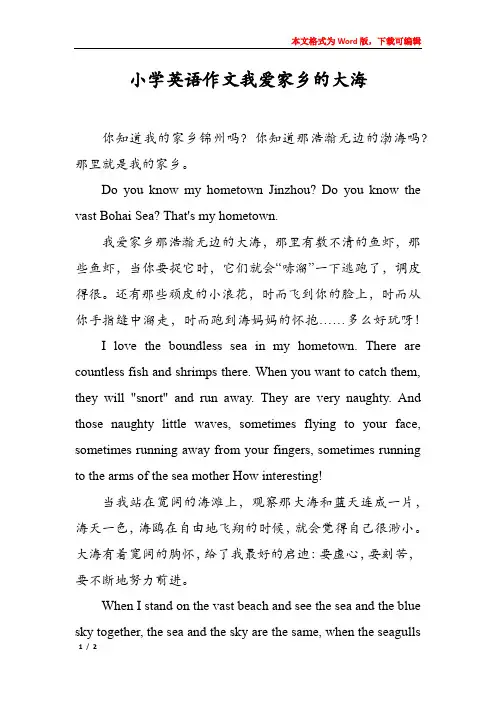 本文格式为Word版，下载可编辑

小学英语作文我爱家乡的大海

你知道我的家乡锦州吗？你知道那浩瀚无边的渤海吗？那里就是我的家乡。

Do you know my hometown Jinzhou? Do you know the vast Bohai Sea? That's my hometown.

我爱家乡那浩瀚无边的大海，那里有数不清的鱼虾，那些鱼虾，当你要捉它时，它们就会“哧溜”一下逃跑了，调皮得很。还有那些顽皮的小浪花，时而飞到你的脸上，时而从你手指缝中溜走，时而跑到海妈妈的怀抱……多么好玩呀！

I love the boundless sea in my hometown. There are countless fish and shrimps there. When you want to catch them, they will "snort" and run away. They are very naughty. And those naughty little waves, sometimes flying to your face, sometimes running away from your fingers, sometimes running to the arms of the sea mother How interesting!

当我站在宽阔的海滩上，观察那大海和蓝天连成一片，海天一色，海鸥在自由地飞翔的时候，就会觉得自己很渺小。大海有着宽阔的胸怀，给了我最好的启迪：要虚心，要刻苦，要不断地努力前进。

When I stand on the vast beach and see the sea and the blue sky together, the sea and the sky are the same, when the seagulls

1 / 2